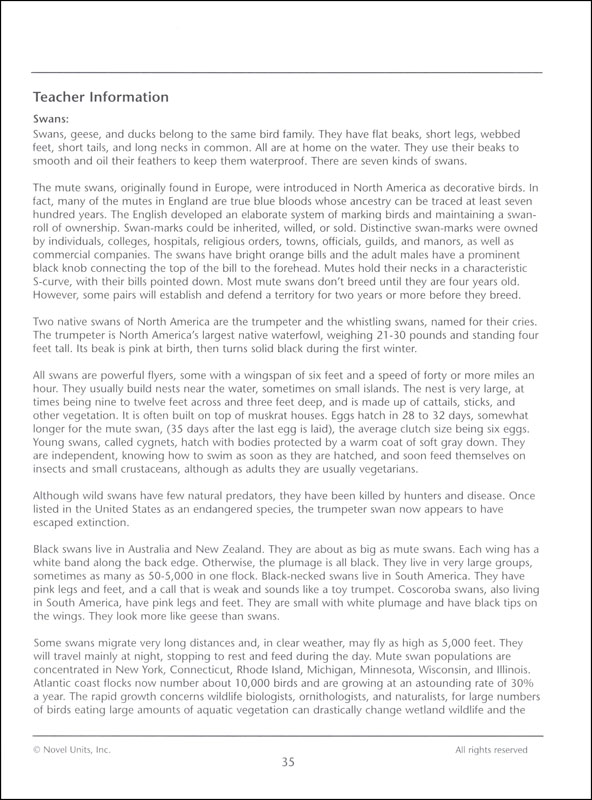 Teacher Information

Swans:
Swans, geese, and ducks belong to the same bird family. They have flat beaks, short legs, webbed feet, short tails, and long necks in common. All are at home on the water. They use their beaks to smooth and oil their feathers to keep them waterproof. There are seven kinds of swans.

The mute swans, originally found in Europe, were introduced in North America as decorative birds. In fact, many of the mutes in England are true blue bloods whose ancestry can be traced at least seven hundred years. The English developed an elaborate system of marking birds and maintaining a swan-roll of ownership. Swan-marks could be inherited, willed, or sold. Distinctive swan-marks were owned by individuals, colleges, hospitals, religious orders, towns, officials, guilds, and manors, as well as commercial companies. The swans have bright orange bills and the adult males have a prominent black knob connecting the top of the bill to the forehead. Mutes hold their necks in a characteristic S-curve, with their bills pointed down. Most mute swans don't breed until they are four years old. However, some pairs will establish and defend a territory for two years or more before they breed.

Two native swans of North America are the trumpeter and the whistling swans, named for their cries. The trumpeter is North America's largest native waterfowl, weighing 21-30 pounds and standing four feet tall. Its beak is pink at birth, then turns solid black during the first winter.

All swans are powerful flyers, some with a wingspan of six feet and a speed of forty or more miles an hour. They usually build nests near the water, sometimes on small islands. The nest is very large, at times being nine to twelve feet across and three feet deep, and is made up of cattails, sticks, and other vegetation. It is often built on top of muskrat houses. Eggs hatch in 28 to 32 days, somewhat longer for the mute swan, (35 days after the last egg is laid), the average clutch size being six eggs. Young swans, called cygnets, hatch with bodies protected by a warm coat of soft gray down. They are independent, knowing how to swim as soon as they are hatched, and soon feed themselves on insects and small crustaceans, although as adults they are usually vegetarians.

Although wild swans have few natural predators, they have been killed by hunters and disease. Once listed in the United States as an endangered species, the trumpeter swan now appears to have escaped extinction.

Black swans live in Australia and New Zealand. They are about as big as mute swans. Each wing has a white band along the back edge. Otherwise, the plumage is all black. They live in very large groups, sometimes as many as 50-5,000 in one flock. Black-necked swans live in South America. They have pink legs and feet, and a call that is weak and sounds like a toy trumpet. Coscoroba swans, also living in South America, have pink legs and feet. They are small with white plumage and have black tips on the wings. They look more like geese than swans.

Some swans migrate very long distances and, in clear weather, may fly as high as 5,000 feet. They will travel mainly at night, stopping to rest and feed during the day. Mute swan populations are concentrated in New York, Connecticut, Rhode Island, Michigan, Minnesota, Wisconsin, and Illinois. Atlantic coast flocks now number about 10,000 birds and are growing at an astounding rate of 30% a year. The rapid growth concerns wildlife biologists, ornithologists, and naturalists, for large numbers of birds eating large amounts of aquatic vegetation can drastically change wetland wildlife and the

© Novel Units, Inc.

All rights reserved

35